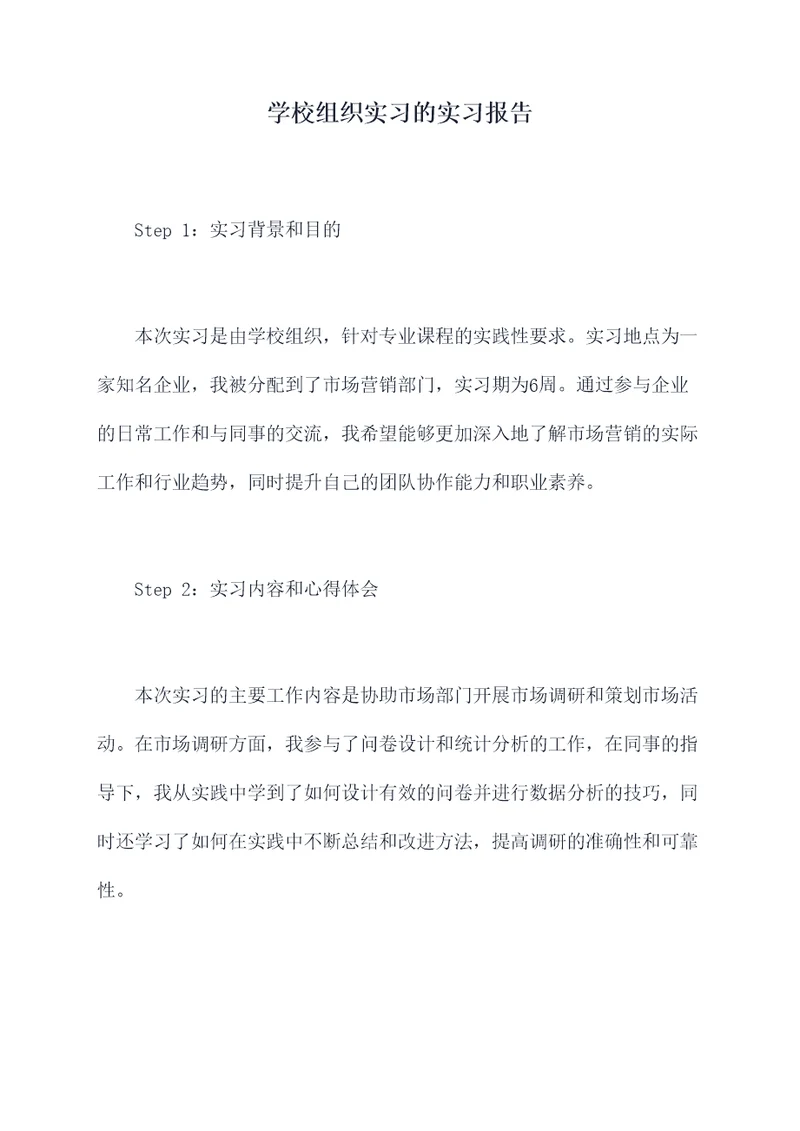 学校组织实习的实习报告

Step 1：实习背景和目的

本次实习是由学校组织，针对专业课程的实践性要求。实习地点为一家知名企业，我被分配到了市场营销部门，实习期为6周。通过参与企业的日常工作和与同事的交流，我希望能够更加深入地了解市场营销的实际工作和行业趋势，同时提升自己的团队协作能力和职业素养。

Step 2：实习内容和心得体会

本次实习的主要工作内容是协助市场部门开展市场调研和策划市场活动。在市场调研方面，我参与了问卷设计和统计分析的工作，在同事的指导下，我从实践中学到了如何设计有效的问卷并进行数据分析的技巧，同时还学习了如何在实践中不断总结和改进方法，提高调研的准确性和可靠性。